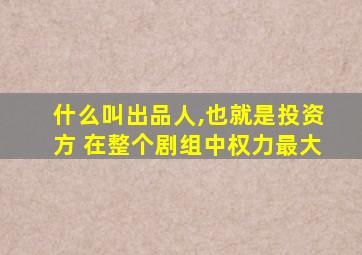 什么叫出品人,也就是投资方 在整个剧组中权力最大